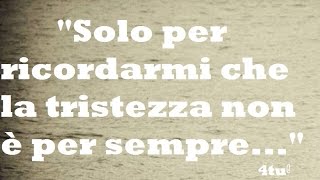 "Solo per ricordarmi che la tristezza non è per sempre..."

4tu©